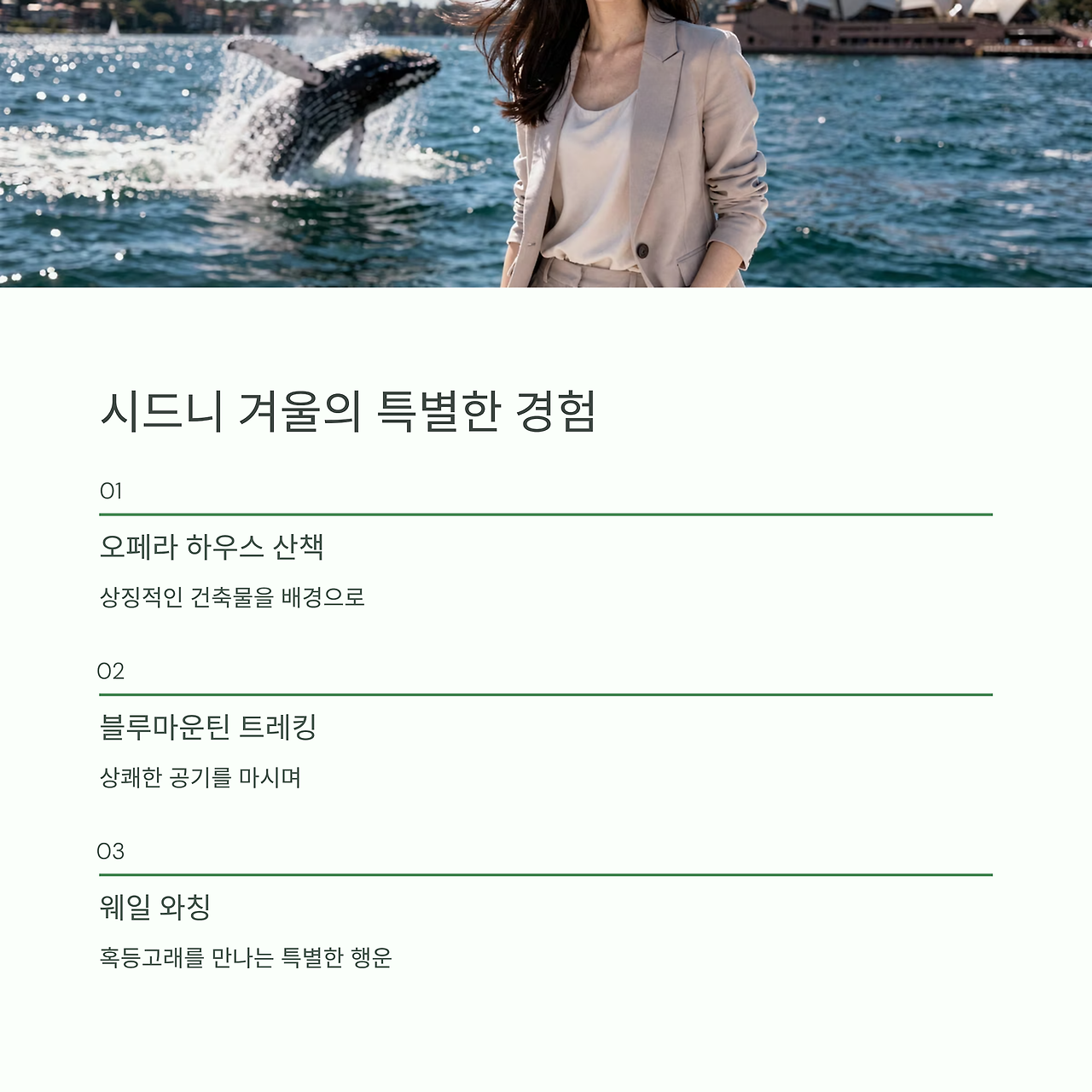 시드니 겨울의 특별한 경험

01

오페라 하우스 산책

상징적인 건축물을 배경으로

02

블루마운틴 트레킹

상쾌한 공기를 마시며

03

웨일 와칭

혹등고래를 만나는 특별한 행운